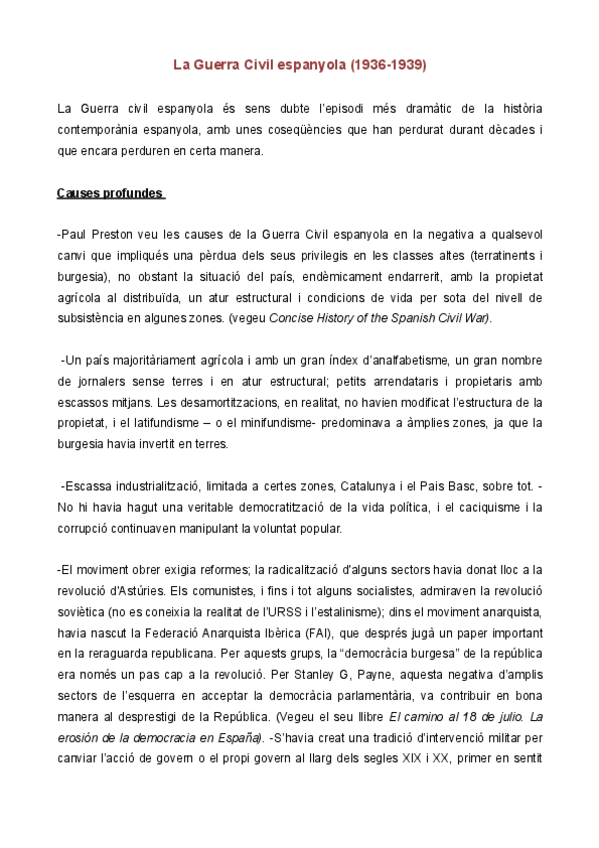 La Guerra Civil espanyola (1936-1939)

La Guerra civil espanyola és sens dubte l'episodi més dramàtic de la història contemporània espanyola, amb unes coseqüències que han perdurat durant dècades i que encara perduren en certa manera.

Causes profundes

-Paul Preston veu les causes de la Guerra Civil espanyola en la negativa a qualsevol canvi que impliqués una pèrdua dels seus privilegis en les classes altes (terratinents i burgesia), no obstant la situació del país, endèmicament endarrerit, amb la propietat agrícola al distribuïda, un atur estructural i condicions de vida per sota del nivell de subsistència en algunes zones. (vegeu Concise History of the Spanish Civil War).

-Un país majoritàriament agrícola i amb un gran índex d'analfabetisme, un gran nombre de jornalers sense terres i en atur estructural; petits arrendataris i propietaris amb escassos mitjans. Les desamortitzacions, en realitat, no havien modificat l'estructura de la propietat, i el latifundisme – o el minifundisme- predominava a àmplies zones, ja que la burgesia havia invertit en terres.

-Escassa industrialització, limitada a certes zones, Catalunya i el Pais Basc, sobre tot. - No hi havia hagut una veritable democratització de la vida política, i el caciquisme i la corrupció continuaven manipulant la voluntat popular.

-El moviment obrer exigia reformes; la radicalització d'alguns sectors havia donat lloc a la revolució d'Astúries. Els comunistes, i fins i tot alguns socialistes, admiraven la revolució soviètica (no es coneixia la realitat de l'URSS i l'estalinisme); dins el moviment anarquista, havia nascut la Federació Anarquista Ibèrica (FAI), que després jugà un paper important en la reraguarda republicana. Per aquests grups, la "democràcia burgesa" de la república era només un pas cap a la revolució. Per Stanley G, Payne, aquesta negativa d'amplis sectors de l'esquerra en acceptar la democràcia parlamentària, va contribuir en bona manera al desprestigi de la República. (Vegeu el seu llibre El camino al 18 de julio. La erosión de la democracia en España). -S'havia creat una tradició d'intervenció militar per canviar l'acció de govern o el propi govern al llarg dels segles XIX i XX, primer en sentit